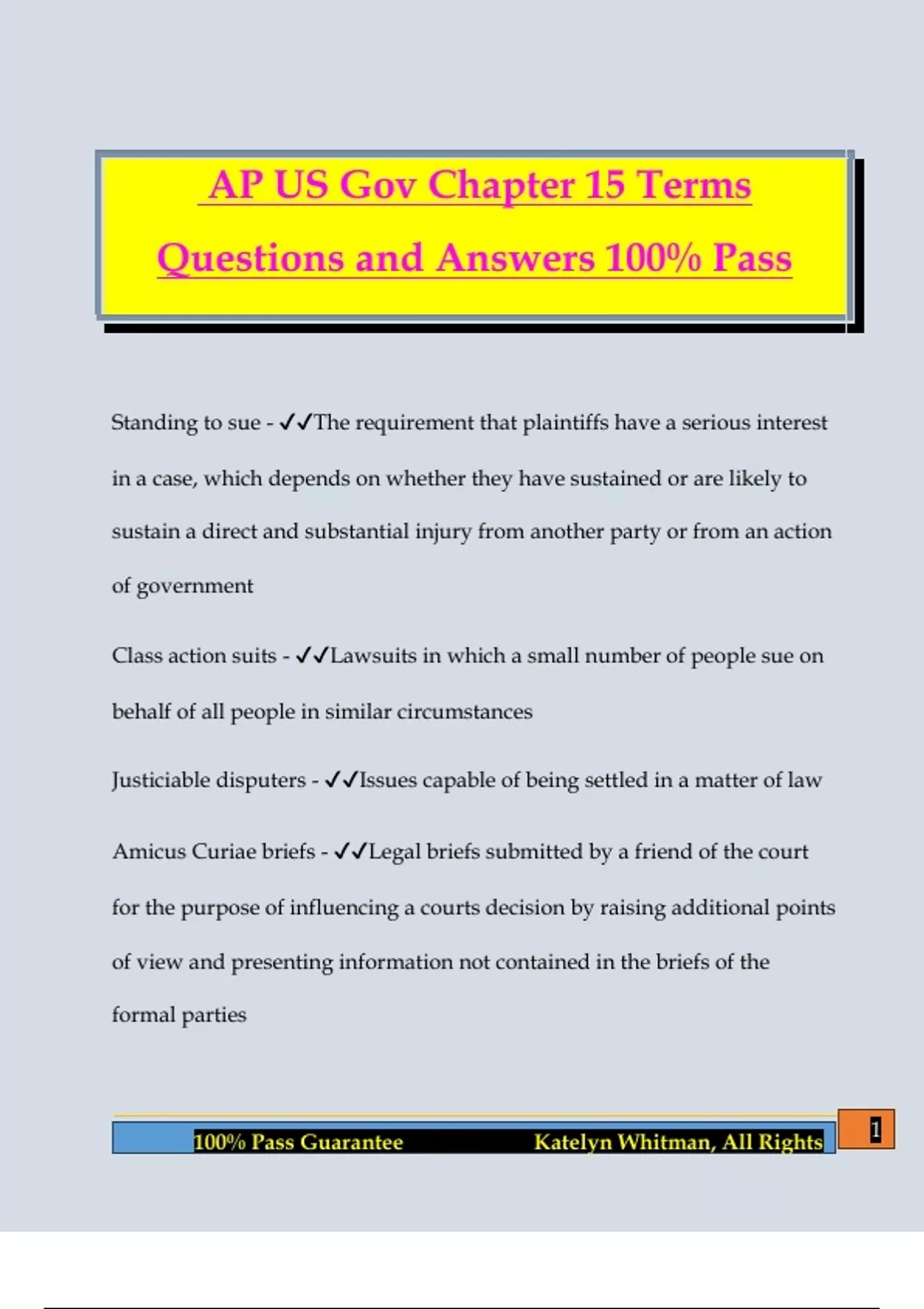 AP US Gov Chapter 15 Terms Questions and Answers 100% Pass

Standing to sue - ✓✓The requirement that plaintiffs have a serious interest in a case, which depends on whether they have sustained or are likely to sustain a direct and substantial injury from another party or from an action of government

Class action suits - ✓✓Lawsuits in which a small number of people sue on behalf of all people in similar circumstances

Justiciable disputers - ✓✓Issues capable of being settled in a matter of law

Amicus Curiae briefs - ✓✓Legal briefs submitted by a friend of the court for the purpose of influencing a courts decision by raising additional points of view and presenting information not contained in the briefs of the formal parties

100% Pass Guarantee Katelyn Whitman, All Rights

1